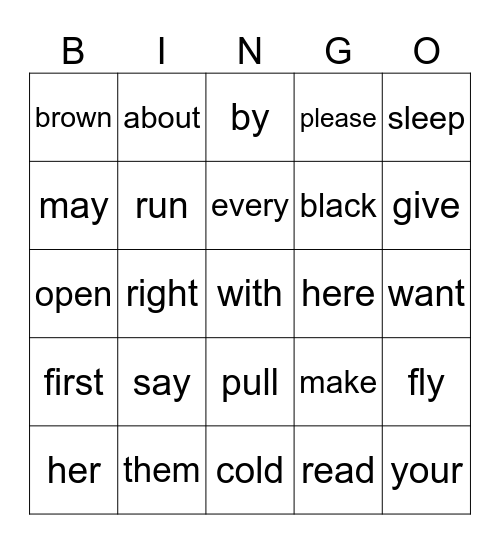 | B | I | N | G | O |
|---|---|---|---|---|
| brown | about | by | please | sleep |
| may | run | every | black | give |
| open | right | with | here | want |
| first | say | pull | make | fly |
| her | them | cold | read | your |